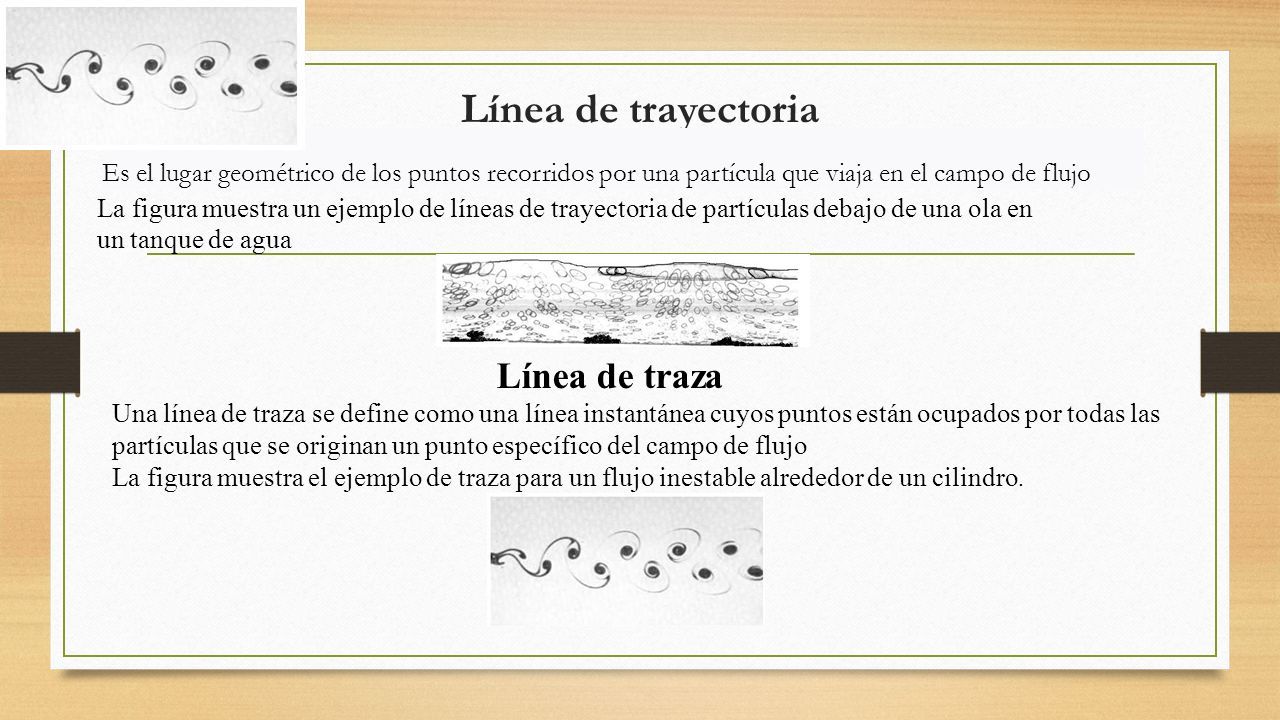 Línea de trayectoria

Es el lugar geométrico de los puntos recorridos por una partícula que viaja en el campo de flujo

La figura muestra un ejemplo de líneas de trayectoria de partículas debajo de una ola en un tanque de agua

Línea de traza

Una línea de traza se define como una línea instantánea cuyos puntos están ocupados por todas las partículas que se originan un punto específico del campo de flujo
La figura muestra el ejemplo de traza para un flujo inestable alrededor de un cilindro.